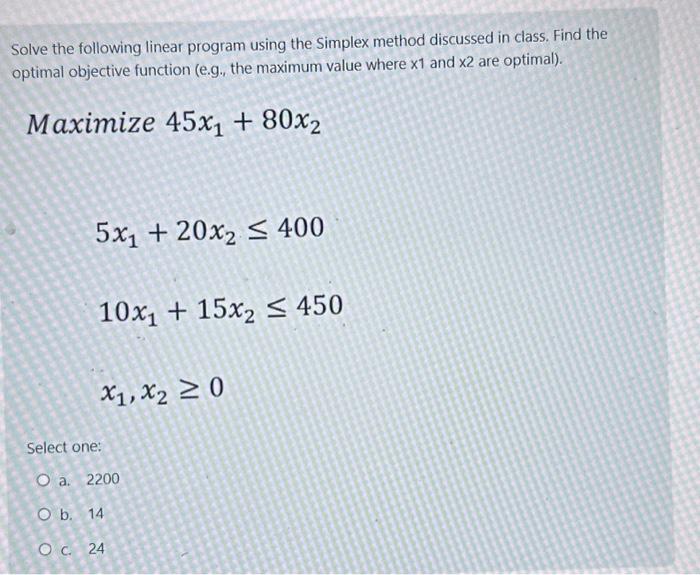 Solve the following linear program using the Simplex method discussed in class. Find the optimal objective function (e.g., the maximum value where x1 and x2 are optimal).

$Maximize\ 45x_1 + 80x_2$

$5x_1 + 20x_2 \leq 400$

$10x_1 + 15x_2 \leq 450$

$x_1, x_2 \geq 0$

Select one:

a. 2200

b. 14

c. 24